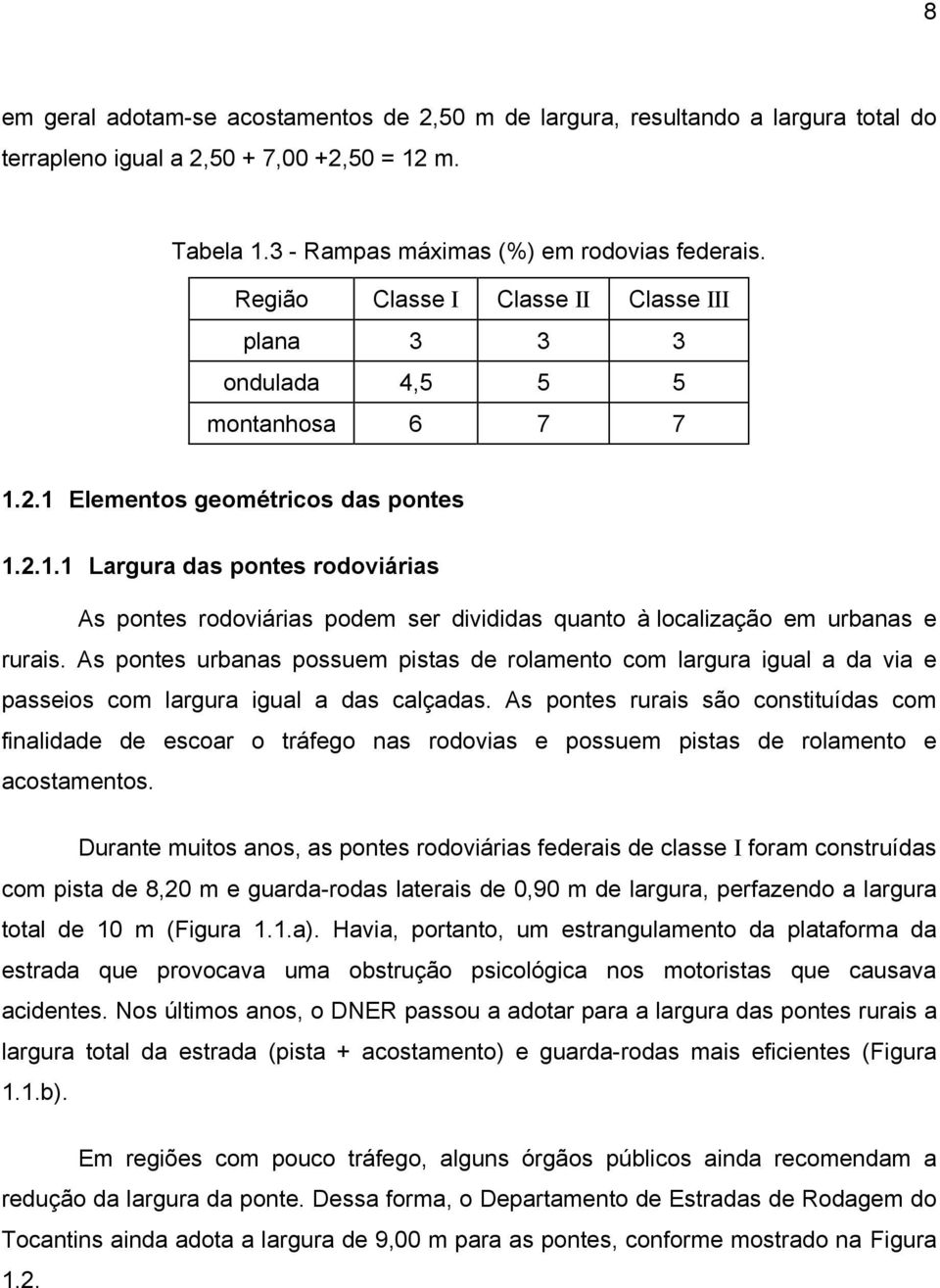 8

em geral adotam-se acostamentos de 2,50 m de largura, resultando a largura total do terrapleno igual a 2,50 + 7,00 +2,50 = 12 m.

Tabela 1.3 - Rampas máximas (%) em rodovias federais.

| Região | Classe I | Classe II | Classe III |
|---|---|---|---|
| plana | 3 | 3 | 3 |
| ondulada | 4,5 | 5 | 5 |
| montanhosa | 6 | 7 | 7 |

1.2.1 Elementos geométricos das pontes

1.2.1.1 Largura das pontes rodoviárias

As pontes rodoviárias podem ser divididas quanto à localização em urbanas e rurais. As pontes urbanas possuem pistas de rolamento com largura igual a da via e passeios com largura igual a das calçadas. As pontes rurais são constituídas com finalidade de escoar o tráfego nas rodovias e possuem pistas de rolamento e acostamentos.

Durante muitos anos, as pontes rodoviárias federais de classe I foram construídas com pista de 8,20 m e guarda-rodas laterais de 0,90 m de largura, perfazendo a largura total de 10 m (Figura 1.1.a). Havia, portanto, um estrangulamento da plataforma da estrada que provocava uma obstrução psicológica nos motoristas que causava acidentes. Nos últimos anos, o DNER passou a adotar para a largura das pontes rurais a largura total da estrada (pista + acostamento) e guarda-rodas mais eficientes (Figura 1.1.b).

Em regiões com pouco tráfego, alguns órgãos públicos ainda recomendam a redução da largura da ponte. Dessa forma, o Departamento de Estradas de Rodagem do Tocantins ainda adota a largura de 9,00 m para as pontes, conforme mostrado na Figura 1.2.